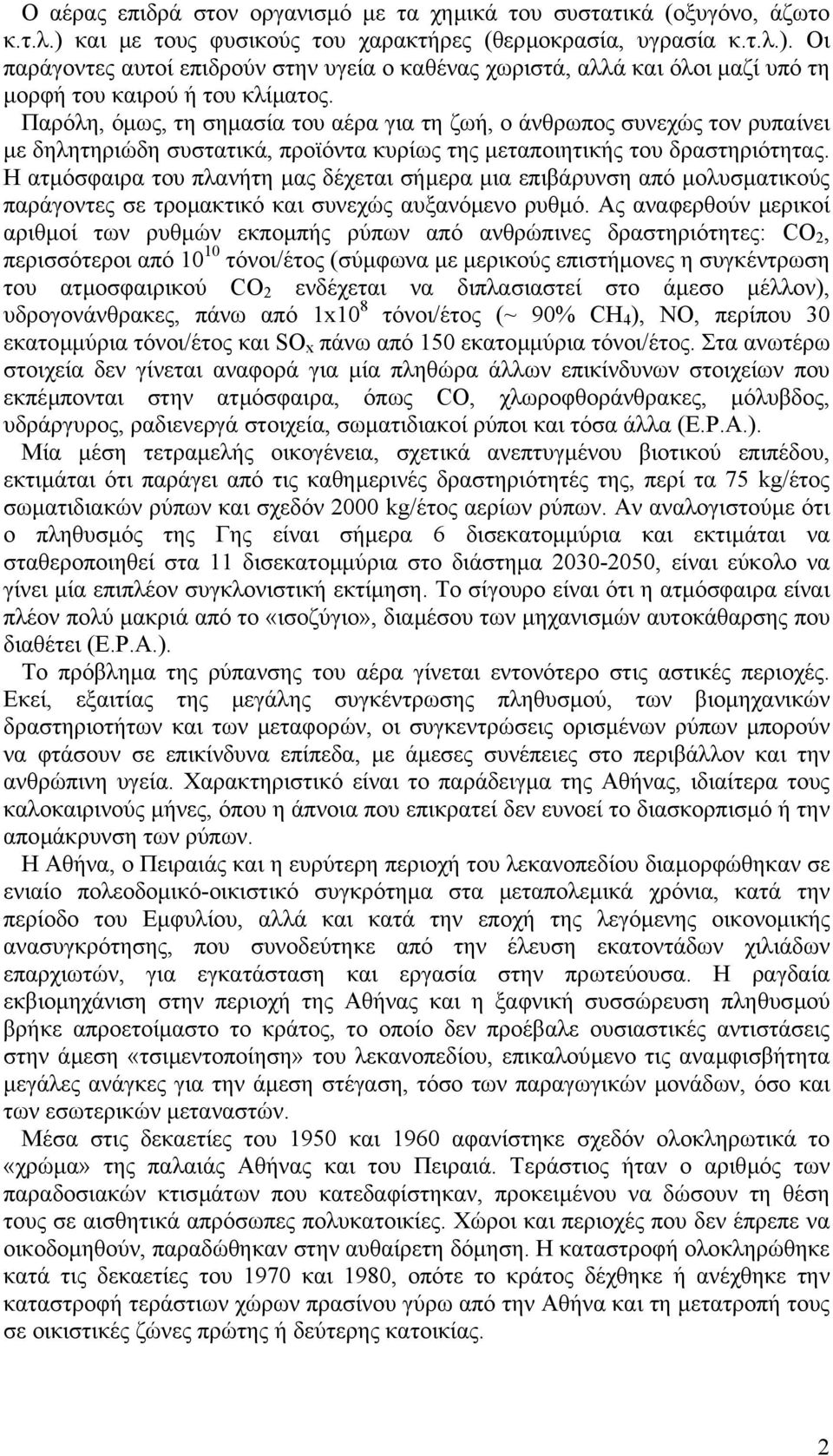 Ο αέρας επιδρά στον οργανισμό με τα χημικά του συστατικά (οξυγόνο, άζωτο κ.τ.λ.) και με τους φυσικούς του χαρακτήρες (θερμοκρασία, υγρασία κ.τ.λ.). Οι παράγοντες αυτοί επιδρούν στην υγεία ο καθένας χωριστά, αλλά και όλοι μαζί υπό τη μορφή του καιρού ή του κλίματος.

Παρόλη, όμως, τη σημασία του αέρα για τη ζωή, ο άνθρωπος συνεχώς τον ρυπαίνει με δηλητηριώδη συστατικά, προϊόντα κυρίως της μεταποιητικής του δραστηριότητας. Η ατμόσφαιρα του πλανήτη μας δέχεται σήμερα μια επιβάρυνση από μολυσματικούς παράγοντες σε τρομακτικό και συνεχώς αυξανόμενο ρυθμό. Ας αναφερθούν μερικοί αριθμοί των ρυθμών εκπομπής ρύπων από ανθρώπινες δραστηριότητες: $CO_2$, περισσότεροι από $10^{10}$ τόνοι/έτος (σύμφωνα με μερικούς επιστήμονες η συγκέντρωση του ατμοσφαιρικού $CO_2$ ενδέχεται να διπλασιαστεί στο άμεσο μέλλον), υδρογονάνθρακες, πάνω από $1x10^8$ τόνοι/έτος (~ 90% $CH_4$), NO, περίπου 30 εκατομμύρια τόνοι/έτος και $SO_x$ πάνω από 150 εκατομμύρια τόνοι/έτος. Στα ανωτέρω στοιχεία δεν γίνεται αναφορά για μία πληθώρα άλλων επικίνδυνων στοιχείων που εκπέμπονται στην ατμόσφαιρα, όπως CO, χλωροφθοράνθρακες, μόλυβδος, υδράργυρος, ραδιενεργά στοιχεία, σωματιδιακοί ρύποι και τόσα άλλα (Ε.Ρ.Α.).

Μία μέση τετραμελής οικογένεια, σχετικά ανεπτυγμένου βιοτικού επιπέδου, εκτιμάται ότι παράγει από τις καθημερινές δραστηριότητές της, περί τα 75 kg/έτος σωματιδιακών ρύπων και σχεδόν 2000 kg/έτος αερίων ρύπων. Αν αναλογιστούμε ότι ο πληθυσμός της Γης είναι σήμερα 6 δισεκατομμύρια και εκτιμάται να σταθεροποιηθεί στα 11 δισεκατομμύρια στο διάστημα 2030-2050, είναι εύκολο να γίνει μία επιπλέον συγκλονιστική εκτίμηση. Το σίγουρο είναι ότι η ατμόσφαιρα είναι πλέον πολύ μακριά από το «ισοζύγιο», διαμέσου των μηχανισμών αυτοκάθαρσης που διαθέτει (Ε.Ρ.Α.).

Το πρόβλημα της ρύπανσης του αέρα γίνεται εντονότερο στις αστικές περιοχές. Εκεί, εξαιτίας της μεγάλης συγκέντρωσης πληθυσμού, των βιομηχανικών δραστηριοτήτων και των μεταφορών, οι συγκεντρώσεις ορισμένων ρύπων μπορούν να φτάσουν σε επικίνδυνα επίπεδα, με άμεσες συνέπειες στο περιβάλλον και την ανθρώπινη υγεία. Χαρακτηριστικό είναι το παράδειγμα της Αθήνας, ιδιαίτερα τους καλοκαιρινούς μήνες, όπου η άπνοια που επικρατεί δεν ευνοεί το διασκορπισμό ή την απομάκρυνση των ρύπων.

Η Αθήνα, ο Πειραιάς και η ευρύτερη περιοχή του λεκανοπεδίου διαμορφώθηκαν σε ενιαίο πολεοδομικό-οικιστικό συγκρότημα στα μεταπολεμικά χρόνια, κατά την περίοδο του Εμφυλίου, αλλά και κατά την εποχή της λεγόμενης οικονομικής ανασυγκρότησης, που συνοδεύτηκε από την έλευση εκατοντάδων χιλιάδων επαρχιωτών, για εγκατάσταση και εργασία στην πρωτεύουσα. Η ραγδαία εκβιομηχάνιση στην περιοχή της Αθήνας και η ξαφνική συσσώρευση πληθυσμού βρήκε απροετοίμαστο το κράτος, το οποίο δεν προέβαλε ουσιαστικές αντιστάσεις στην άμεση «τσιμεντοποίηση» του λεκανοπεδίου, επικαλούμενο τις αναμφισβήτητα μεγάλες ανάγκες για την άμεση στέγαση, τόσο των παραγωγικών μονάδων, όσο και των εσωτερικών μεταναστών.

Μέσα στις δεκαετίες του 1950 και 1960 αφανίστηκε σχεδόν ολοκληρωτικά το «χρώμα» της παλαιάς Αθήνας και του Πειραιά. Τεράστιος ήταν ο αριθμός των παραδοσιακών κτισμάτων που κατεδαφίστηκαν, προκειμένου να δώσουν τη θέση τους σε αισθητικά απρόσωπες πολυκατοικίες. Χώροι και περιοχές που δεν έπρεπε να οικοδομηθούν, παραδόθηκαν στην αυθαίρετη δόμηση. Η καταστροφή ολοκληρώθηκε κατά τις δεκαετίες του 1970 και 1980, οπότε το κράτος δέχθηκε ή ανέχθηκε την καταστροφή τεράστιων χώρων πρασίνου γύρω από την Αθήνα και τη μετατροπή τους σε οικιστικές ζώνες πρώτης ή δεύτερης κατοικίας.

2